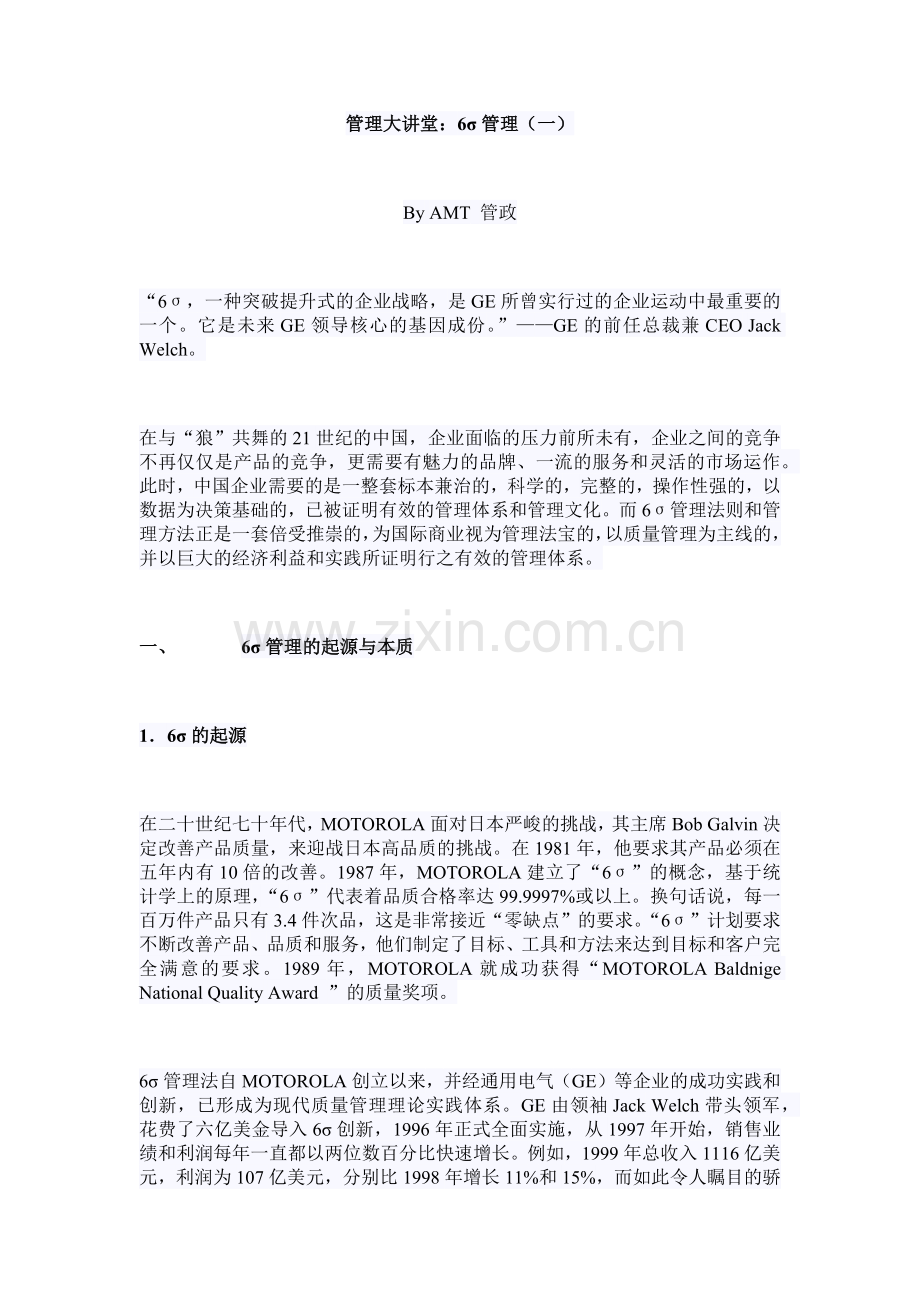 管理大讲堂：6σ管理（一）

By AMT 管政

“6σ，一种突破提升式的企业战略，是GE所曾实行过的企业运动中最重要的一个。它是未来GE领导核心的基因成份。”——GE的前任总裁兼CEO Jack Welch。

在与“狼”共舞的21世纪的中国，企业面临的压力前所未有，企业之间的竞争不再仅仅是产品的竞争，更需要有魅力的品牌、一流的服务和灵活的市场运作。此时，中国企业需要的是一整套标本兼治的，科学的，完整的，操作性强的，以数据为决策基础的，已被证明有效的管理体系和管理文化。而6σ管理法则和管理方法正是一套倍受推崇的，为国际商业视为管理法宝的，以质量管理为主线的，并以巨大的经济利益和实践所证明行之有效的管理体系。

一、 6σ管理的起源与本质

1．6σ的起源

在二十世纪七十年代，MOTOROLA面对日本严峻的挑战，其主席Bob Galvin决定改善产品质量，来迎战日本高品质的挑战。在1981年，他要求其产品必须在五年内有10倍的改善。1987年，MOTOROLA建立了“6σ”的概念，基于统计学上的原理，“6σ”代表着品质合格率达99.9997%或以上。换句话说，每一百万件产品只有3.4件次品，这是非常接近“零缺点”的要求。“6σ”计划要求不断改善产品、品质和服务，他们制定了目标、工具和方法来达到目标和客户完全满意的要求。1989年，MOTOROLA就成功获得“MOTOROLA Baldnige National Quality Award ”的质量奖项。

6σ管理法自MOTOROLA创立以来，并经通用电气（GE）等企业的成功实践和创新，已形成为现代质量管理理论实践体系。GE由领袖Jack Welch带头领军，花费了六亿美金导入6σ创新，1996年正式全面实施，从1997年开始，销售业绩和利润每年一直都以两位数百分比快速增长。例如，1999年总收入1116亿美元，利润为107亿美元，分别比1998年增长11%和15%，而如此令人瞩目的骄

www.zixin.com.cn